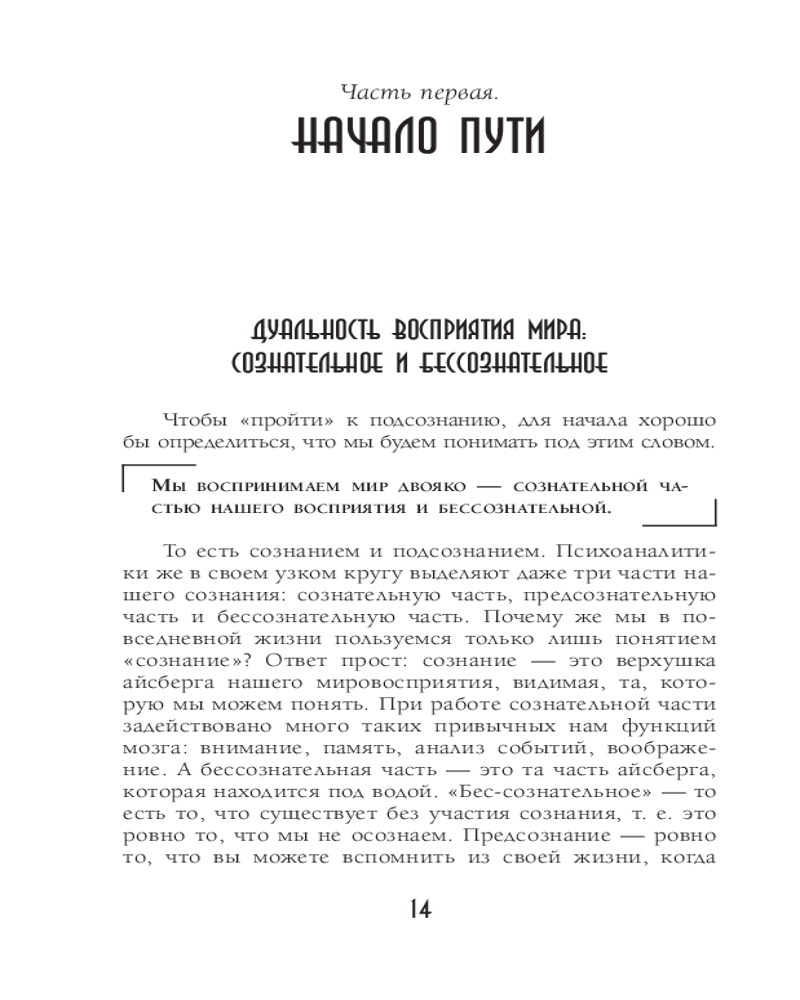 Часть первая.
НАЧАЛО ПУТИ

ДУАЛЬНОСТЬ ВОСПРИЯТИЯ МИРА: СОЗНАТЕЛЬНОЕ И БЕССОЗНАТЕЛЬНОЕ

Чтобы «пройти» к подсознанию, для начала хорошо бы определиться, что мы будем понимать под этим словом.

Мы воспринимаем мир двояко — сознательной частью нашего восприятия и бессознательной.

То есть сознанием и подсознанием. Психоаналитики же в своем узком кругу выделяют даже три части нашего сознания: сознательную часть, предсознательную часть и бессознательную часть. Почему же мы в повседневной жизни пользуемся только лишь понятием «сознание»? Ответ прост: сознание — это верхушка айсберга нашего мировосприятия, видимая, та, которую мы можем понять. При работе сознательной части задействовано много таких привычных нам функций мозга: внимание, память, анализ событий, воображение. А бессознательная часть — это та часть айсберга, которая находится под водой. «Бес-сознательное» — то есть то, что существует без участия сознания, т. е. это ровно то, что мы не осознаем. Предсознание — ровно то, что вы можете вспомнить из своей жизни, когда

14